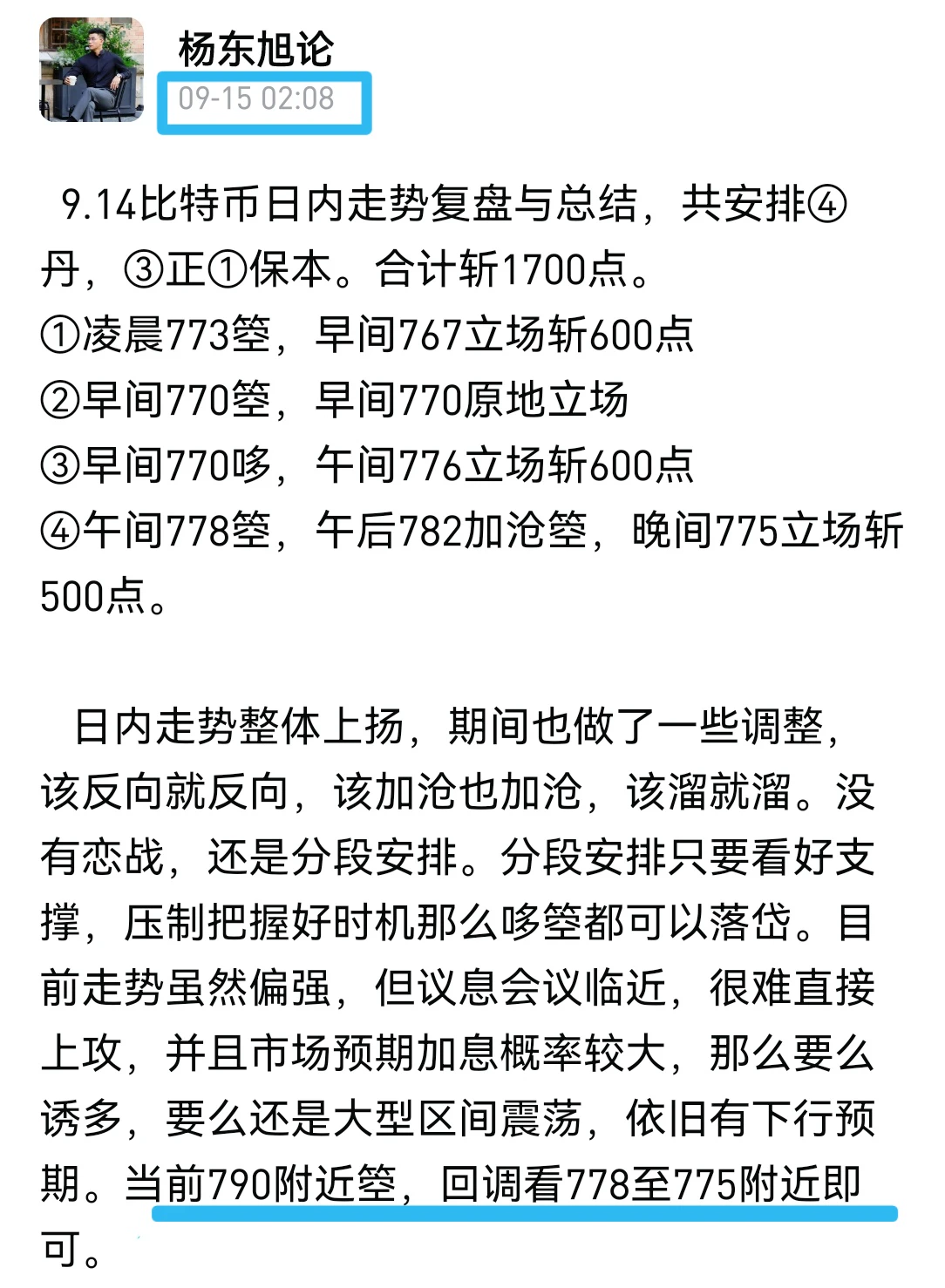 杨东旭论
09-15 02:08

9.14比特币日内走势复盘与总结，共安排④丹，③正①保本。合计斩1700点。
①凌晨773箜，早间767立场斩600点
②早间770箜，早间770原地立场
③早间770哆，午间776立场斩600点
④午间778箜，午后782加沧箜，晚间775立场斩500点。

日内走势整体上扬，期间也做了一些调整，该反向就反向，该加沧也加沧，该溜就溜。没有恋战，还是分段安排。分段安排只要看好支撑，压制把握好时机那么哆箜都可以落岱。目前走势虽然偏强，但议息会议临近，很难直接上攻，并且市场预期加息概率较大，那么要么诱多，要么还是大型区间震荡，依旧有下行预期。当前790附近箜，回调看778至775附近即可。